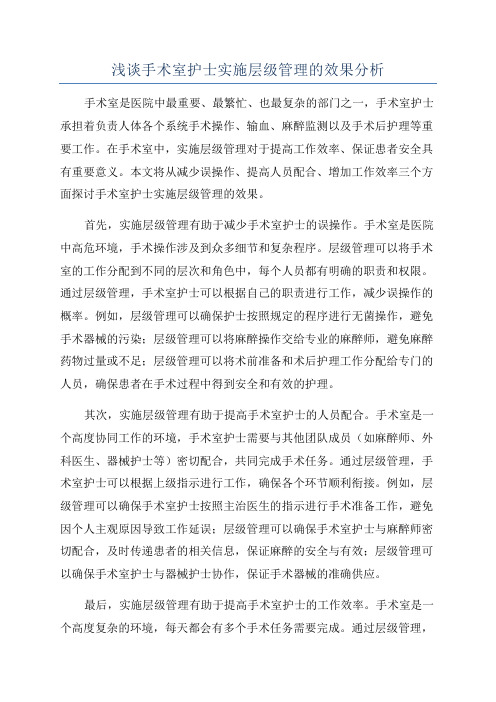 浅谈手术室护士实施层级管理的效果分析

手术室是医院中最重要、最繁忙、也最复杂的部门之一，手术室护士承担着负责人体各个系统手术操作、输血、麻醉监测以及手术后护理等重要工作。在手术室中，实施层级管理对于提高工作效率、保证患者安全具有重要意义。本文将从减少误操作、提高人员配合、增加工作效率三个方面探讨手术室护士实施层级管理的效果。

首先，实施层级管理有助于减少手术室护士的误操作。手术室是医院中高危环境，手术操作涉及到众多细节和复杂程序。层级管理可以将手术室的工作分配到不同的层次和角色中，每个人员都有明确的职责和权限。通过层级管理，手术室护士可以根据自己的职责进行工作，减少误操作的概率。例如，层级管理可以确保护士按照规定的程序进行无菌操作，避免手术器械的污染；层级管理可以将麻醉操作交给专业的麻醉师，避免麻醉药物过量或不足；层级管理可以将术前准备和术后护理工作分配给专门的人员，确保患者在手术过程中得到安全和有效的护理。

其次，实施层级管理有助于提高手术室护士的人员配合。手术室是一个高度协同工作的环境，手术室护士需要与其他团队成员（如麻醉师、外科医生、器械护士等）密切配合，共同完成手术任务。通过层级管理，手术室护士可以根据上级指示进行工作，确保各个环节顺利衔接。例如，层级管理可以确保手术室护士按照主治医生的指示进行手术准备工作，避免因个人主观原因导致工作延误；层级管理可以确保手术室护士与麻醉师密切配合，及时传递患者的相关信息，保证麻醉的安全与有效；层级管理可以确保手术室护士与器械护士协作，保证手术器械的准确供应。

最后，实施层级管理有助于提高手术室护士的工作效率。手术室是一个高度复杂的环境，每天都会有多个手术任务需要完成。通过层级管理，